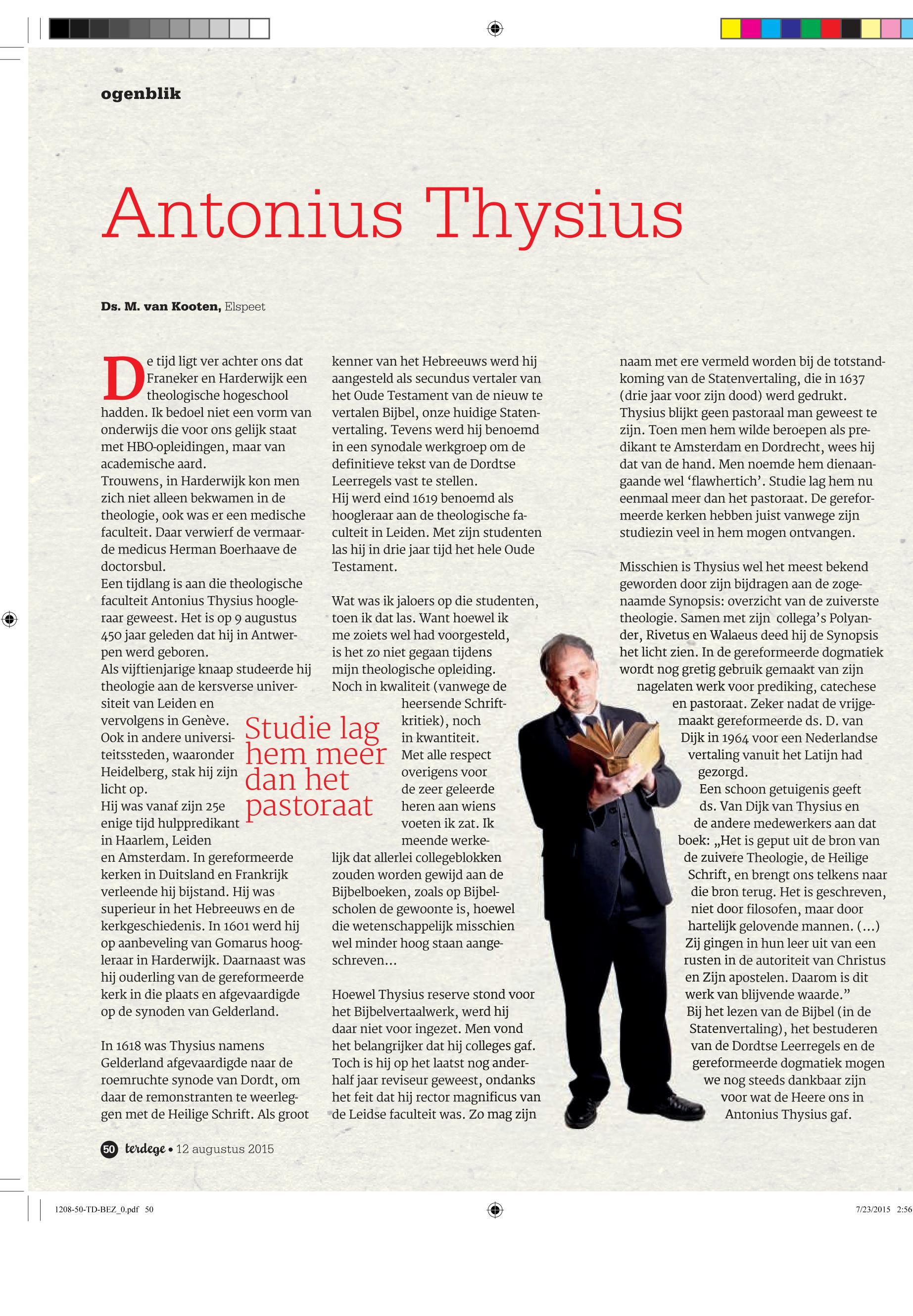 ogenblik

Antonius Thysius

Ds. M. van Kooten, Elspeet

De tijd ligt ver achter ons dat Franeker en Harderwijk een theologische hogeschool hadden. Ik bedoel niet een vorm van onderwijs die voor ons gelijk staat met HBO-opleidingen, maar van academische aard.
Trouwens, in Harderwijk kon men zich niet alleen bekwamen in de theologie, ook was er een medische faculteit. Daar verwierf de vermaarde medicus Herman Boerhaave de doctorsbul.
Een tijdlang is aan die theologische faculteit Antonius Thysius hoogleraar geweest. Het is op 9 augustus 450 jaar geleden dat hij in Antwerpen werd geboren.
Als vijftienjarige knaap studeerde hij theologie aan de kersverse universiteit van Leiden en vervolgens in Genève. Ook in andere universiteitssteden, waaronder Heidelberg, stak hij zijn licht op.
Hij was vanaf zijn 25e enige tijd hulppredikant in Haarlem, Leiden en Amsterdam. In gereformeerde kerken in Duitsland en Frankrijk verleende hij bijstand. Hij was superieur in het Hebreeuws en de kerkgeschiedenis. In 1601 werd hij op aanbeveling van Gomarus hoogleraar in Harderwijk. Daarnaast was hij ouderling van de gereformeerde kerk in die plaats en afgevaardigde op de synoden van Gelderland.

In 1618 was Thysius namens Gelderland afgevaardigde naar de roemruchte synode van Dordt, om daar de remonstranten te weerleggen met de Heilige Schrift. Als groot kenner van het Hebreeuws werd hij aangesteld als secundus vertaler van het Oude Testament van de nieuw te vertalen Bijbel, onze huidige Statenvertaling. Tevens werd hij benoemd in een synodale werkgroep om de definitieve tekst van de Dordtse Leerregels vast te stellen.
Hij werd eind 1619 benoemd als hoogleraar aan de theologische faculteit in Leiden. Met zijn studenten las hij in drie jaar tijd het hele Oude Testament.

Wat was ik jaloers op die studenten, toen ik dat las. Want hoewel ik me zoiets wel had voorgesteld, is het zo niet gegaan tijdens mijn theologische opleiding. Noch in kwaliteit (vanwege de heersende Schriftkritiek), noch in kwantiteit. Met alle respect overigens voor de zeer geleerde heren aan wiens voeten ik zat. Ik meende werkelijk dat allerlei collegeblokken zouden worden gewijd aan de Bijbelboeken, zoals op Bijbelscholen de gewoonte is, hoewel die wetenschappelijk misschien wel minder hoog staan aangeschreven...

Studie lag hem meer dan het pastoraat

Hoewel Thysius reserve stond voor het Bijbelvertaalwerk, werd hij daar niet voor ingezet. Men vond het belangrijker dat hij colleges gaf. Toch is hij op het laatst nog anderhalf jaar reviseur geweest, ondanks het feit dat hij rector magnificus van de Leidse faculteit was. Zo mag zijn naam met ere vermeld worden bij de totstandkoming van de Statenvertaling, die in 1637 (drie jaar voor zijn dood) werd gedrukt.
Thysius blijkt geen pastoraal man geweest te zijn. Toen men hem wilde beroepen als predikant te Amsterdam en Dordrecht, wees hij dat van de hand. Men noemde hem dienaangaande wel ‘flawhertich’. Studie lag hem nu eenmaal meer dan het pastoraat. De gereformeerde kerken hebben juist vanwege zijn studiezin veel in hem mogen ontvangen.

Misschien is Thysius wel het meest bekend geworden door zijn bijdragen aan de zogenaamde Synopsis: overzicht van de zuiverste theologie. Samen met zijn collega’s Polyander, Rivetus en Walaeus deed hij de Synopsis het licht zien. In de gereformeerde dogmatiek wordt nog gretig gebruik gemaakt van zijn nagelaten werk voor prediking, catechese en pastoraat. Zeker nadat de vrijgemaakt gereformeerde ds. D. van Dijk in 1964 voor een Nederlandse vertaling vanuit het Latijn had gezorgd.
Een schoon getuigenis geeft ds. Van Dijk van Thysius en de andere medewerkers aan dat boek: „Het is geput uit de bron van de zuivere Theologie, de Heilige Schrift, en brengt ons telkens naar die bron terug. Het is geschreven, niet door filosofen, maar door hartelijk gelovende mannen. (...) Zij gingen in hun leer uit van een rusten in de autoriteit van Christus en Zijn apostelen. Daarom is dit werk van blijvende waarde.”
Bij het lezen van de Bijbel (in de Statenvertaling), het bestuderen van de Dordtse Leerregels en de gereformeerde dogmatiek mogen we nog steeds dankbaar zijn voor wat de Heere ons in Antonius Thysius gaf.

50 terdege • 12 augustus 2015

1208-50-TD-BEZ_0.pdf 50 7/23/2015 2:56